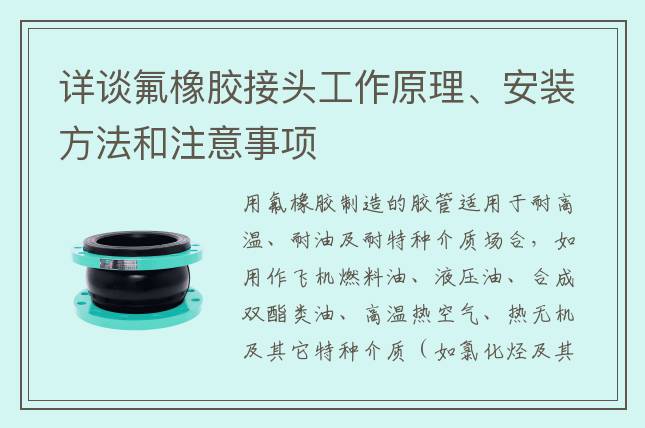 详谈氟橡胶接头工作原理、安装方法和注意事项

用氟橡胶制造的胶管适用于耐高温、耐油及耐特种介质场合，如用作飞机燃料油、液压油、合成双酯类油、高温热空气、热无机及其它特种介质（如氯化烃及其